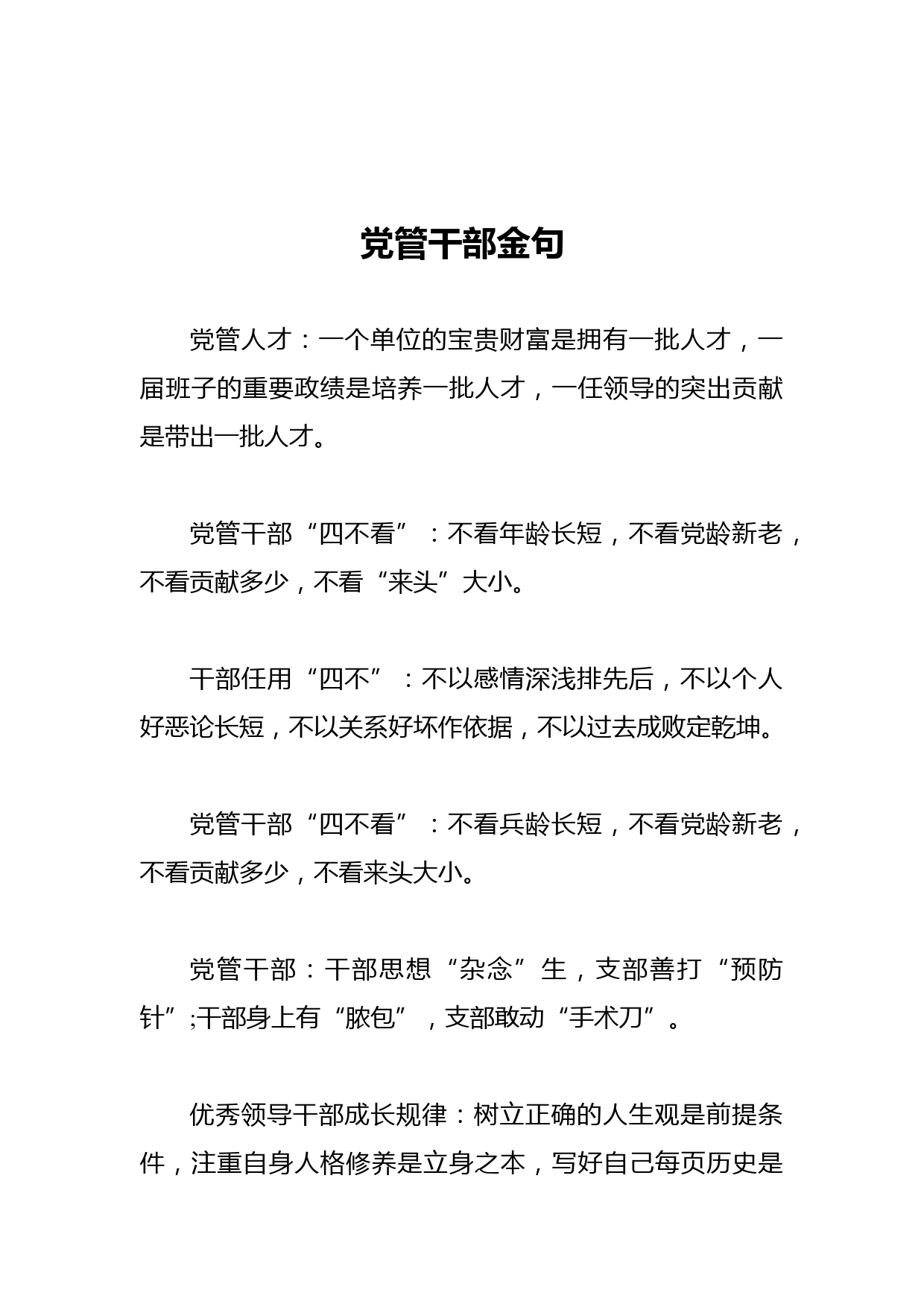 党管干部金句

党管人才：一个单位的宝贵财富是拥有一批人才，一届班子的重要政绩是培养一批人才，一任领导的突出贡献是带出一批人才。

党管干部“四不看”：不看年龄长短，不看党龄新老，不看贡献多少，不看“来头”大小。

干部任用“四不”：不以感情深浅排先后，不以个人好恶论长短，不以关系好坏作依据，不以过去成败定乾坤。

党管干部“四不看”：不看兵龄长短，不看党龄新老，不看贡献多少，不看来头大小。

党管干部：干部思想“杂念”生，支部善打“预防针”;干部身上有“脓包”，支部敢动“手术刀”。

优秀领导干部成长规律：树立正确的人生观是前提条件，注重自身人格修养是立身之本，写好自己每页历史是